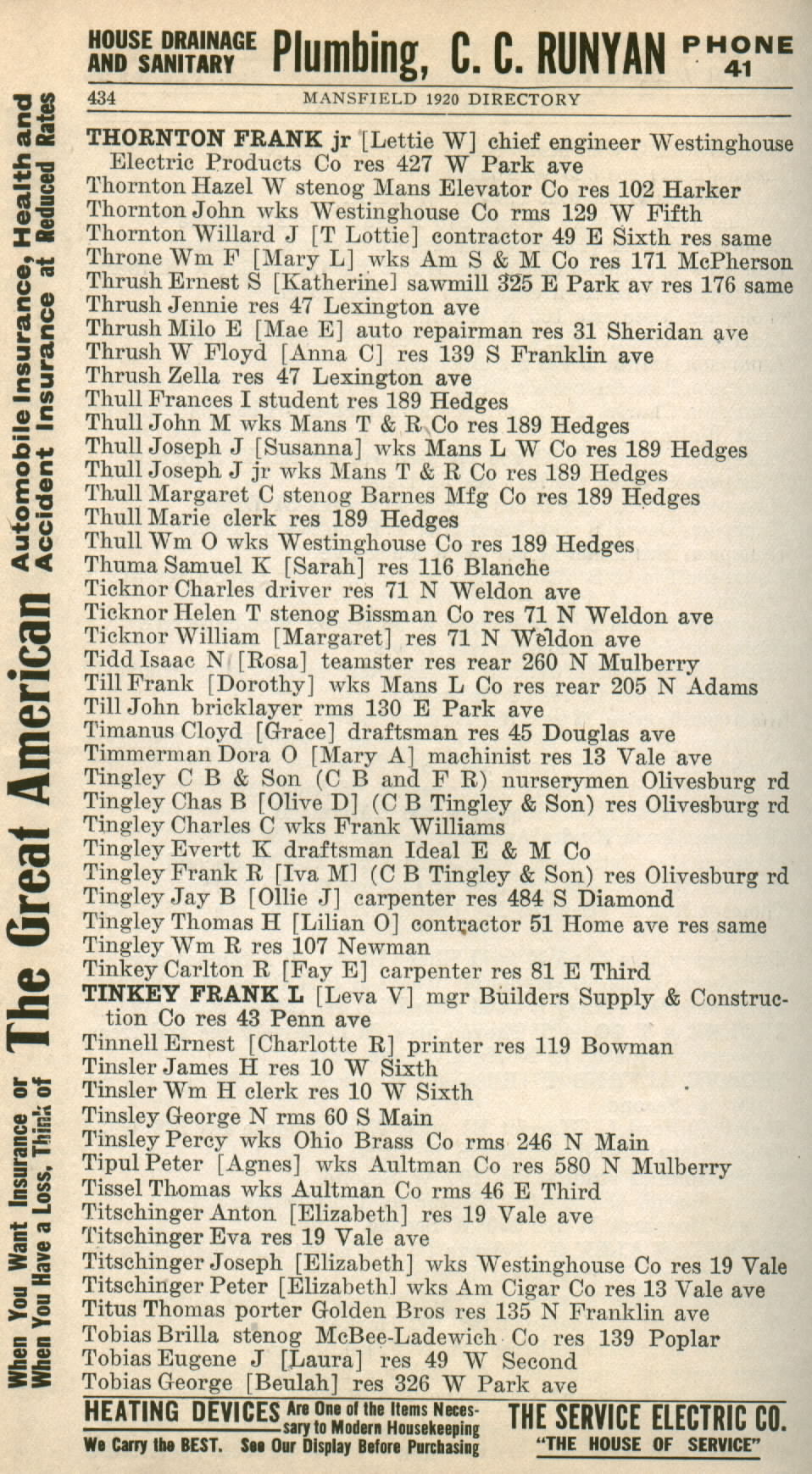 HOUSE DRAINAGE AND SANITARY Plumbing, C. C. RUNYAN PHONE 41

434 MANSFIELD 1920 DIRECTORY

THORNTON FRANK jr [Lettie W] chief engineer Westinghouse Electric Products Co res 427 W Park ave
Thornton Hazel W stenog Mans Elevator Co res 102 Harker
Thornton John wks Westinghouse Co rms 129 W Fifth
Thornton Willard J [T Lottie] contractor 49 E Sixth res same
Throne Wm F [Mary L] wks Am S & M Co res 171 McPherson
Thrush Ernest S [Katherine] sawmill 325 E Park av res 176 same
Thrush Jennie res 47 Lexington ave
Thrush Milo E [Mae E] auto repairman res 31 Sheridan ave
Thrush W Floyd [Anna C] res 139 S Franklin ave
Thrush Zella res 47 Lexington ave
Thull Frances I student res 189 Hedges
Thull John M wks Mans T & R Co res 189 Hedges
Thull Joseph J [Susanna] wks Mans L W Co res 189 Hedges
Thull Joseph J jr wks Mans T & R Co res 189 Hedges
Thull Margaret C stenog Barnes Mfg Co res 189 Hedges
Thull Marie clerk res 189 Hedges
Thull Wm O wks Westinghouse Co res 189 Hedges
Thuma Samuel K [Sarah] res 116 Blanche
Ticknor Charles driver res 71 N Weldon ave
Ticknor Helen T stenog Bissman Co res 71 N Weldon ave
Ticknor William [Margaret] res 71 N Weldon ave
Tidd Isaac N [Rosa] teamster res rear 260 N Mulberry
Till Frank [Dorothy] wks Mans L Co res rear 205 N Adams
Till John bricklayer rms 130 E Park ave
Timanus Cloyd [Grace] draftsman res 45 Douglas ave
Timmerman Dora O [Mary A] machinist res 13 Vale ave
Tingley C B & Son (C B and F R) nurserymen Olivesburg rd
Tingley Chas B [Olive D] (C B Tingley & Son) res Olivesburg rd
Tingley Charles C wks Frank Williams
Tingley Evertt K draftsman Ideal E & M Co
Tingley Frank R [Iva M] (C B Tingley & Son) res Olivesburg rd
Tingley Jay B [Ollie J] carpenter res 484 S Diamond
Tingley Thomas H [Lilian O] contractor 51 Home ave res same
Tingley Wm R res 107 Newman
Tinkey Carlton R [Fay E] carpenter res 81 E Third
TINKEY FRANK L [Leva V] mgr Builders Supply & Construction Co res 43 Penn ave
Tinnell Ernest [Charlotte R] printer res 119 Bowman
Tinsler James H res 10 W Sixth
Tinsler Wm H clerk res 10 W Sixth
Tinsley George N rms 60 S Main
Tinsley Percy wks Ohio Brass Co rms 246 N Main
Tipul Peter [Agnes] wks Aultman Co res 580 N Mulberry
Tissel Thomas wks Aultman Co rms 46 E Third
Titschinger Anton [Elizabeth] res 19 Vale ave
Titschinger Eva res 19 Vale ave
Titschinger Joseph [Elizabeth] wks Westinghouse Co res 19 Vale
Titschinger Peter [Elizabeth] wks Am Cigar Co res 13 Vale ave
Titus Thomas porter Golden Bros res 135 N Franklin ave
Tobias Brilla stenog McBee-Ladewich Co res 139 Poplar
Tobias Eugene J [Laura] res 49 W Second
Tobias George [Beulah] res 326 W Park ave

HEATING DEVICES Are One of the Items Necessary to Modern Housekeeping We Carry the BEST. See Our Display Before Purchasing THE SERVICE ELECTRIC CO. "THE HOUSE OF SERVICE"

When You Want Insurance or When You Have a Loss, Think of The Great American Automobile Insurance, Health and Accident Insurance at Reduced Rates